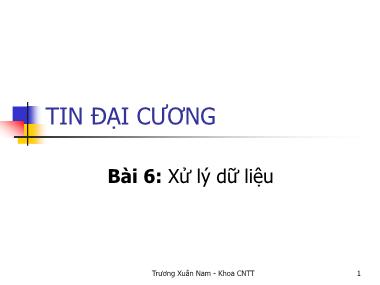 TIN ĐẠI CƯƠNG

Bài 6: Xử lý dữ liệu

Trương Xuân Nam - Khoa CNTT

1